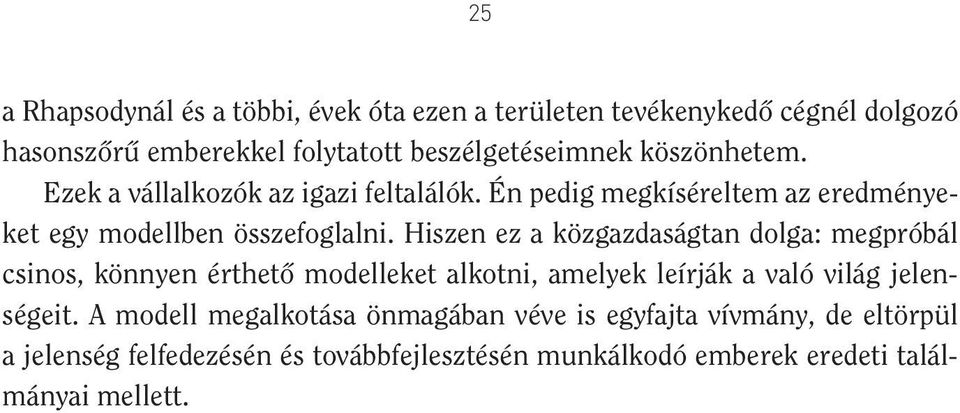 25

a Rhapsodynál és a többi, évek óta ezen a területen tevékenykedő cégnél dolgozó hasonszőrű emberekkel folytatott beszélgetéseimnek köszönhetem.

Ezek a vállalkozók az igazi feltalálók. Én pedig megkíséreltem az eredményeket egy modellben összefoglalni. Hiszen ez a közgazdaságtan dolga: megpróbál csinos, könnyen érthető modelleket alkotni, amelyek leírják a való világ jelenségeit. A modell megalkotása önmagában véve is egyfajta vívmány, de eltörpül a jelenség felfedezésén és továbbfejlesztésén munkálkodó emberek eredeti találmányai mellett.